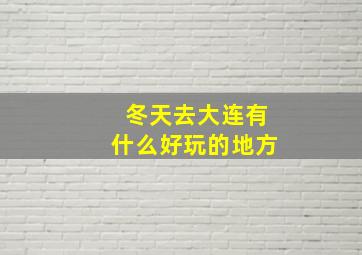 冬天去大连有
什么好玩的地方